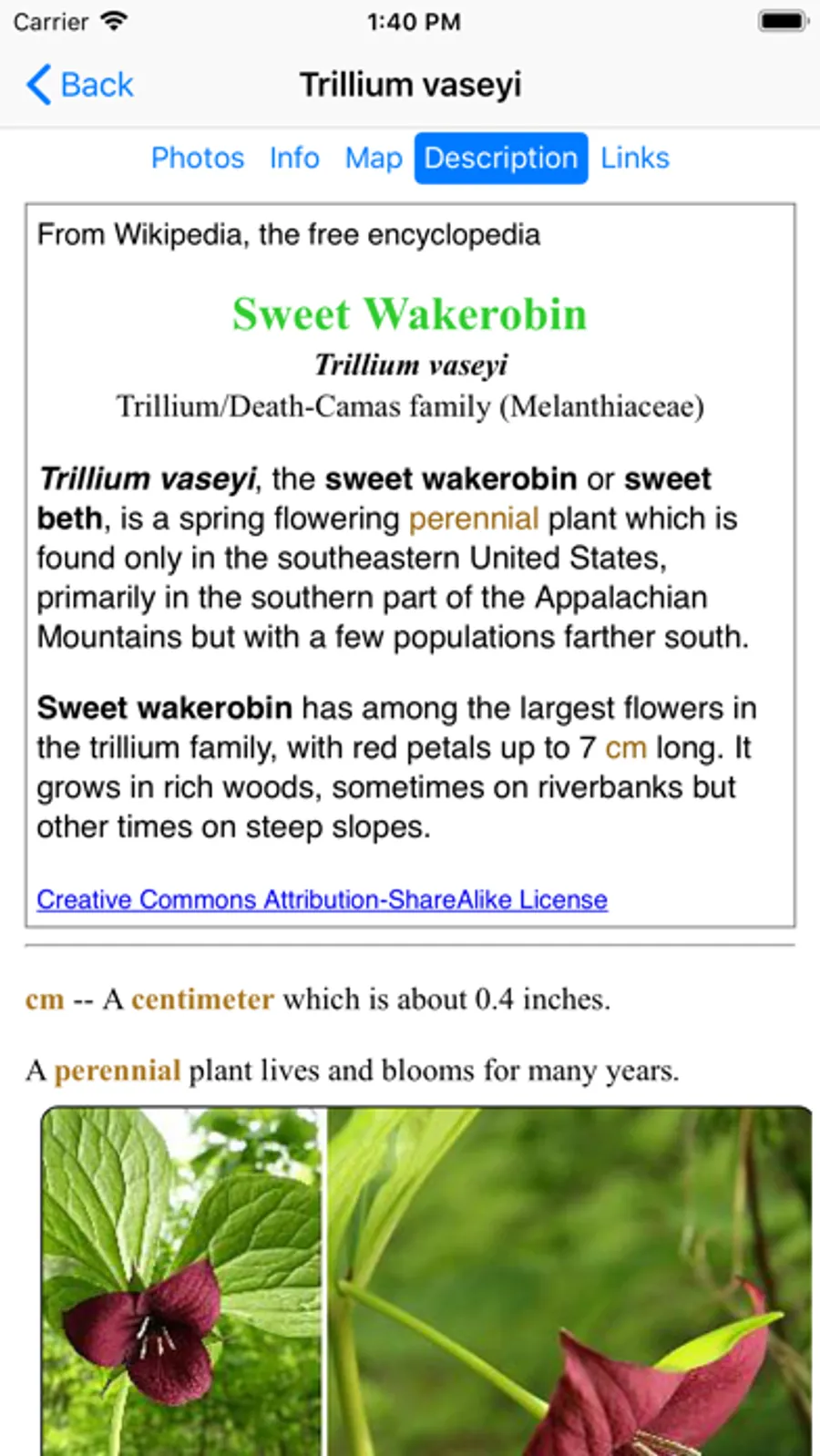 Carrier 1:40 PM

Back Trillium vaseyi

Photos Info Map Description Links

From Wikipedia, the free encyclopedia

Sweet Wakerobin

Trillium vaseyi

Trillium/Death-Camas family (Melanthiaceae)

Trillium vaseyi, the sweet wakerobin or sweet beth, is a spring flowering perennial plant which is found only in the southeastern United States, primarily in the southern part of the Appalachian Mountains but with a few populations farther south.

Sweet wakerobin has among the largest flowers in the trillium family, with red petals up to 7 cm long. It grows in rich woods, sometimes on riverbanks but other times on steep slopes.

Creative Commons Attribution-ShareAlike License

cm -- A centimeter which is about 0.4 inches.

A perennial plant lives and blooms for many years.